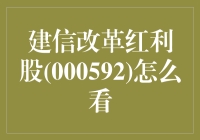 建信改革红利股(000592)怎么看